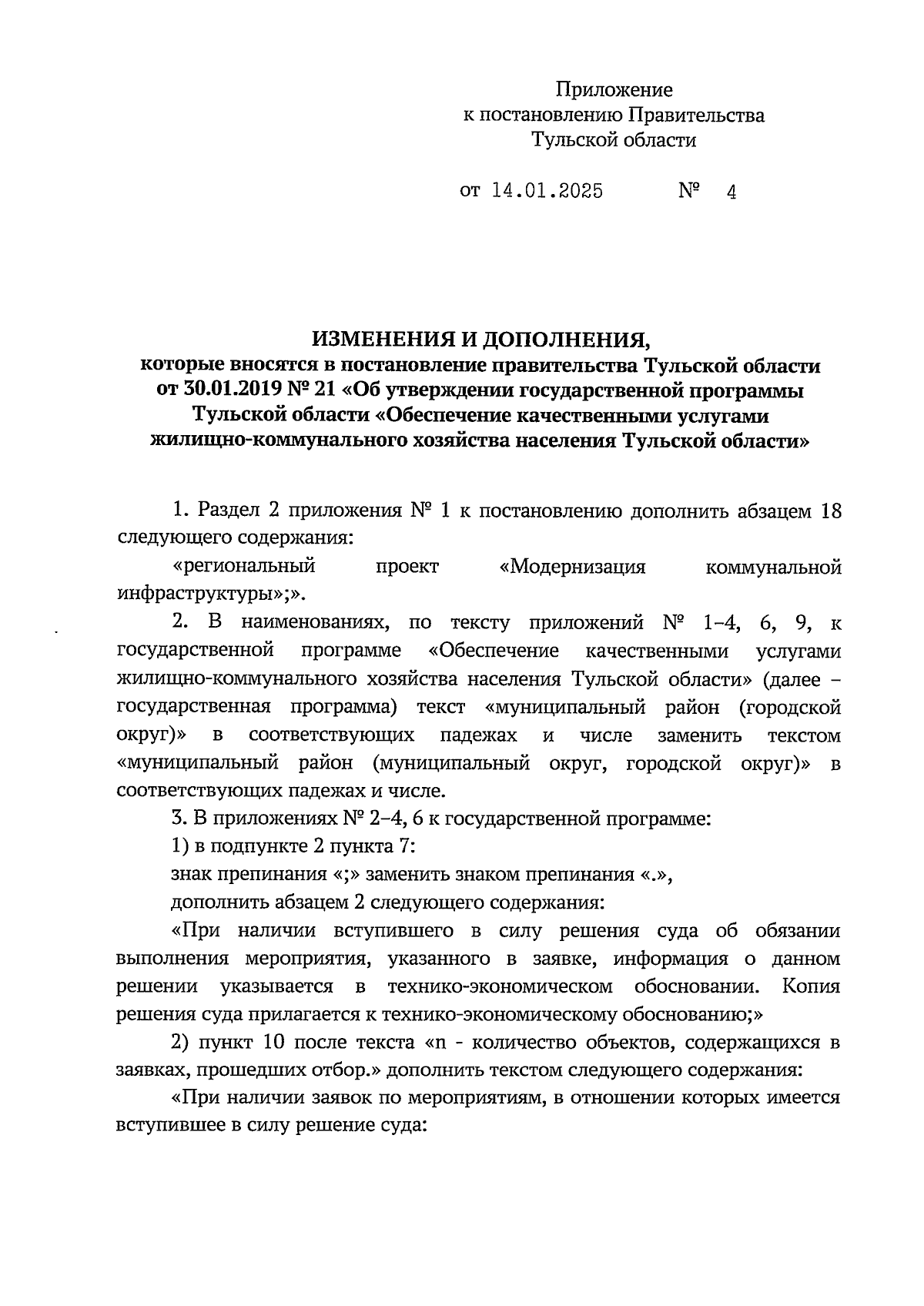 Приложение
к постановлению Правительства
Тульской области

от 14.01.2025 № 4

ИЗМЕНЕНИЯ И ДОПОЛНЕНИЯ,
которые вносятся в постановление правительства Тульской области от 30.01.2019 № 21 «Об утверждении государственной программы Тульской области «Обеспечение качественными услугами жилищно-коммунального хозяйства населения Тульской области»

1. Раздел 2 приложения № 1 к постановлению дополнить абзацем 18 следующего содержания:

«региональный проект «Модернизация коммунальной инфраструктуры»;».

2. В наименованиях, по тексту приложений № 1–4, 6, 9, к государственной программе «Обеспечение качественными услугами жилищно-коммунального хозяйства населения Тульской области» (далее – государственная программа) текст «муниципальный район (городской округ)» в соответствующих падежах и числе заменить текстом «муниципальный район (муниципальный округ, городской округ)» в соответствующих падежах и числе.

3. В приложениях № 2–4, 6 к государственной программе:

1) в подпункте 2 пункта 7:

знак препинания «;» заменить знаком препинания «.»,

дополнить абзацем 2 следующего содержания:

«При наличии вступившего в силу решения суда об обязании выполнения мероприятия, указанного в заявке, информация о данном решении указывается в технико-экономическом обосновании. Копия решения суда прилагается к технико-экономическому обоснованию;»

2) пункт 10 после текста «n - количество объектов, содержащихся в заявках, прошедших отбор.» дополнить текстом следующего содержания:

«При наличии заявок по мероприятиям, в отношении которых имеется вступившее в силу решение суда: